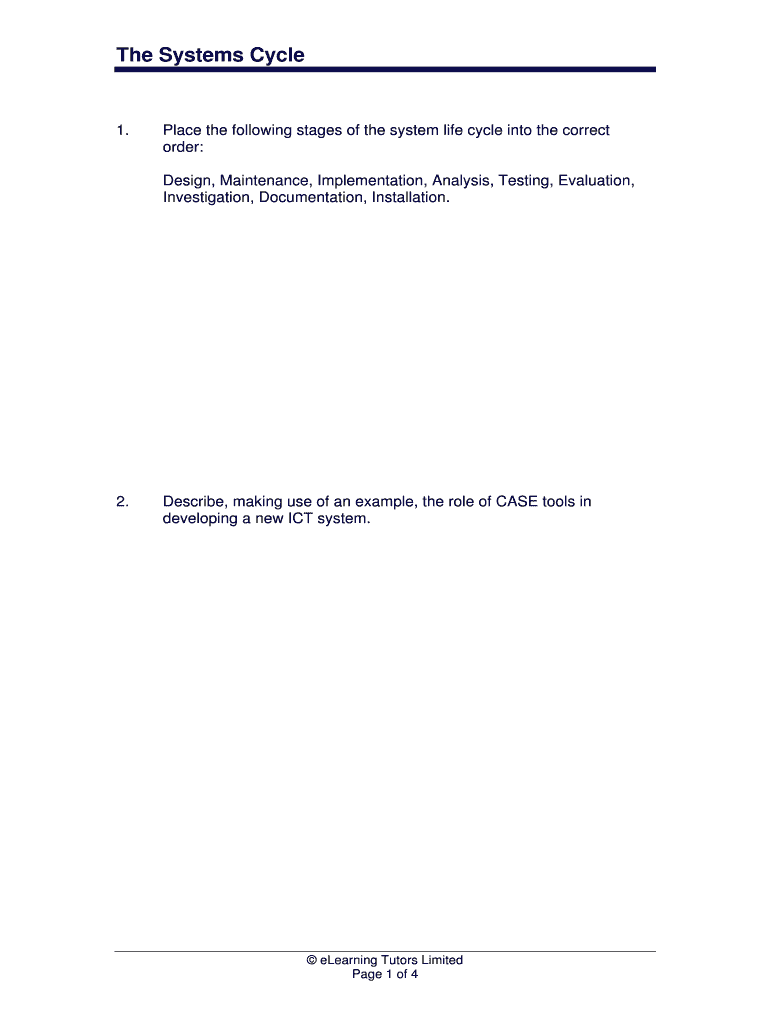 The Systems Cycle

1. Place the following stages of the system life cycle into the correct order:

Design, Maintenance, Implementation, Analysis, Testing, Evaluation, Investigation, Documentation, Installation.

2. Describe, making use of an example, the role of CASE tools in developing a new ICT system.

© eLearning Tutors Limited
Page 1 of 4